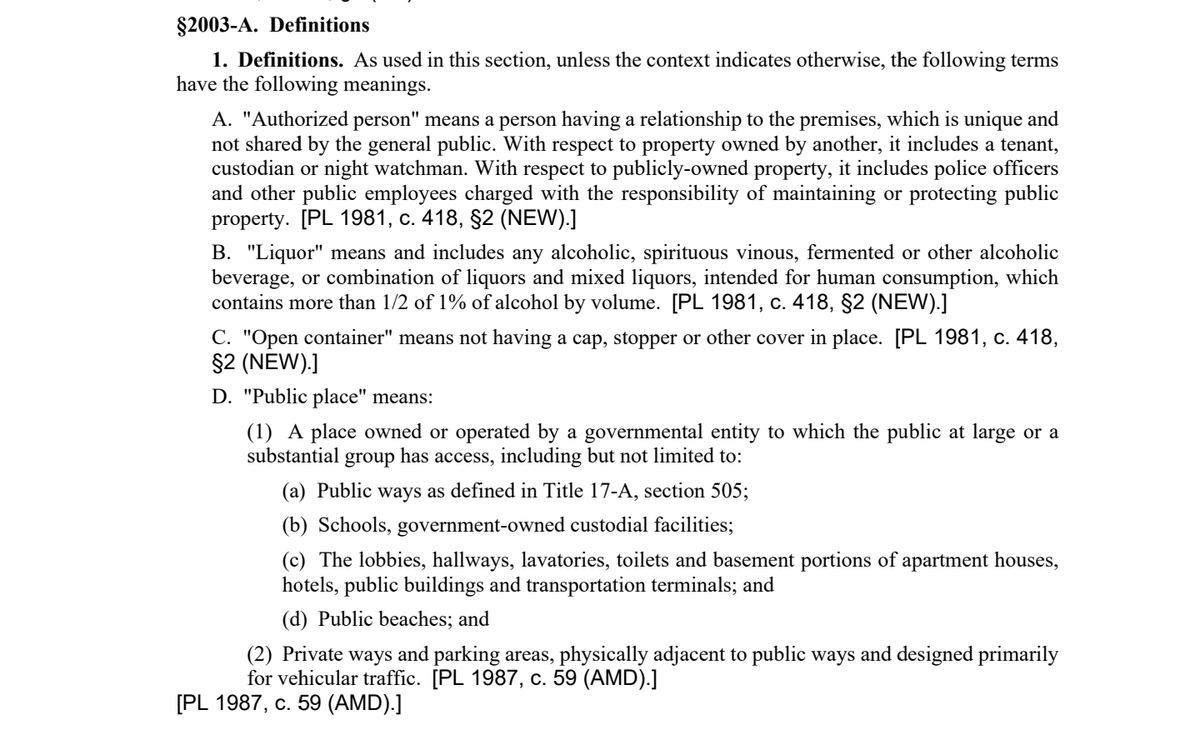 §2003-A. Definitions

1. Definitions. As used in this section, unless the context indicates otherwise, the following terms have the following meanings.

A. "Authorized person" means a person having a relationship to the premises, which is unique and not shared by the general public. With respect to property owned by another, it includes a tenant, custodian or night watchman. With respect to publicly-owned property, it includes police officers and other public employees charged with the responsibility of maintaining or protecting public property. [PL 1981, c. 418, §2 (NEW).]

B. "Liquor" means and includes any alcoholic, spirituous vinous, fermented or other alcoholic beverage, or combination of liquors and mixed liquors, intended for human consumption, which contains more than 1/2 of 1% of alcohol by volume. [PL 1981, c. 418, §2 (NEW).]

C. "Open container" means not having a cap, stopper or other cover in place. [PL 1981, c. 418, §2 (NEW).]

D. "Public place" means:

(1) A place owned or operated by a governmental entity to which the public at large or a substantial group has access, including but not limited to:

(a) Public ways as defined in Title 17-A, section 505;

(b) Schools, government-owned custodial facilities;

(c) The lobbies, hallways, lavatories, toilets and basement portions of apartment houses, hotels, public buildings and transportation terminals; and

(d) Public beaches; and

(2) Private ways and parking areas, physically adjacent to public ways and designed primarily for vehicular traffic. [PL 1987, c. 59 (AMD).]

[PL 1987, c. 59 (AMD).]